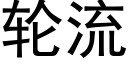 轮流